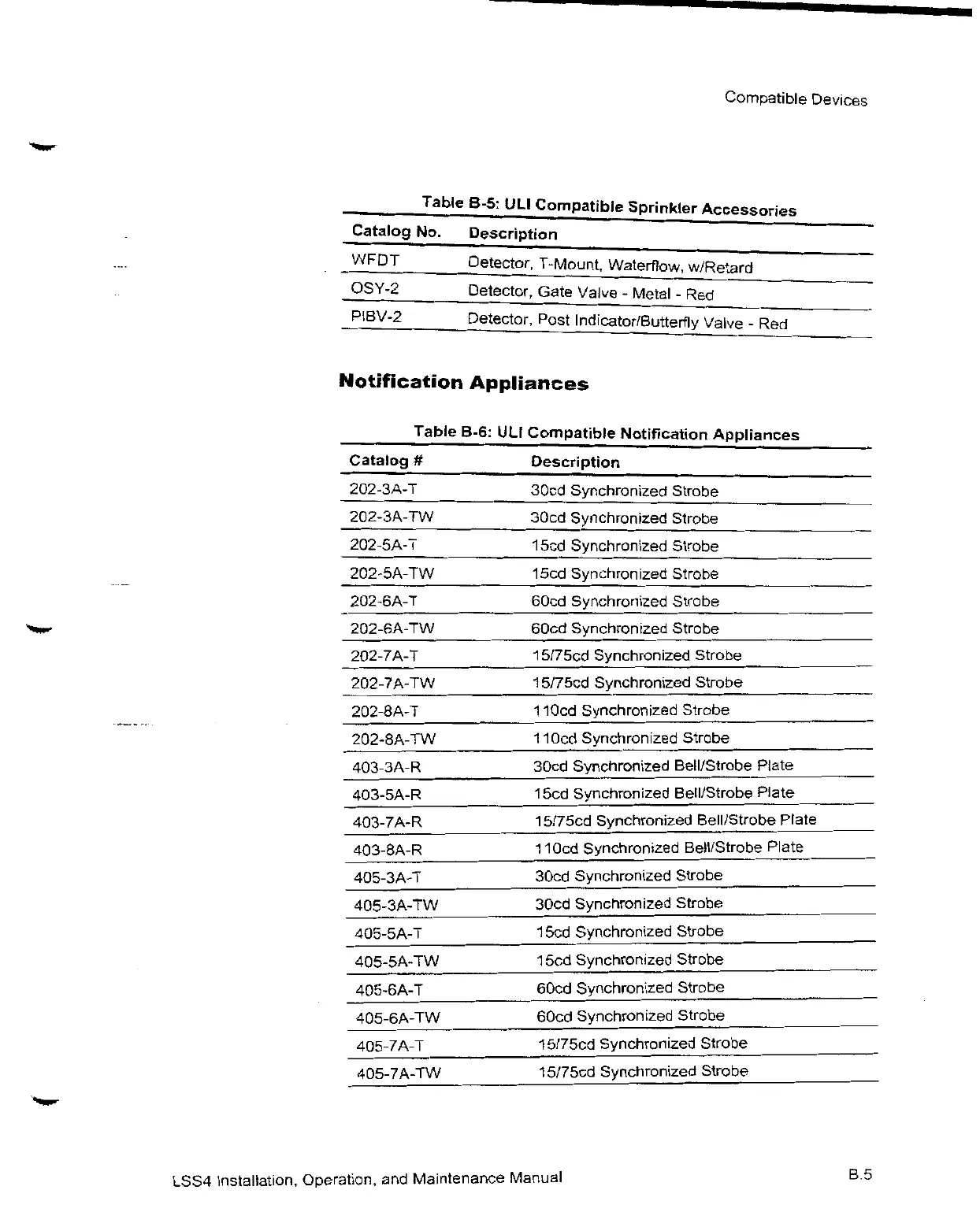 Compatible Devices

Table B-5: ULI Compatible Sprinkler Accessories

| Catalog No. | Description |
|---|---|
| WFDT | Detector, T-Mount, Waterflow, w/Retard |
| OSY-2 | Detector, Gate Valve - Metal - Red |
| PIBV-2 | Detector, Post Indicator/Butterfly Valve - Red |

Notification Appliances

Table B-6: ULI Compatible Notification Appliances

| Catalog # | Description |
|---|---|
| 202-3A-T | 30cd Synchronized Strobe |
| 202-3A-TW | 30cd Synchronized Strobe |
| 202-5A-T | 15cd Synchronized Strobe |
| 202-5A-TW | 15cd Synchronized Strobe |
| 202-6A-T | 60cd Synchronized Strobe |
| 202-6A-TW | 60cd Synchronized Strobe |
| 202-7A-T | 15/75cd Synchronized Strobe |
| 202-7A-TW | 15/75cd Synchronized Strobe |
| 202-8A-T | 110cd Synchronized Strobe |
| 202-8A-TW | 110cd Synchronized Strobe |
| 403-3A-R | 30cd Synchronized Bell/Strobe Plate |
| 403-5A-R | 15cd Synchronized Bell/Strobe Plate |
| 403-7A-R | 15/75cd Synchronized Bell/Strobe Plate |
| 403-8A-R | 110cd Synchronized Bell/Strobe Plate |
| 405-3A-T | 30cd Synchronized Strobe |
| 405-3A-TW | 30cd Synchronized Strobe |
| 405-5A-T | 15cd Synchronized Strobe |
| 405-5A-TW | 15cd Synchronized Strobe |
| 405-6A-T | 60cd Synchronized Strobe |
| 405-6A-TW | 60cd Synchronized Strobe |
| 405-7A-T | 15/75cd Synchronized Strobe |
| 405-7A-TW | 15/75cd Synchronized Strobe |

LSS4 Installation, Operation, and Maintenance Manual

B.5